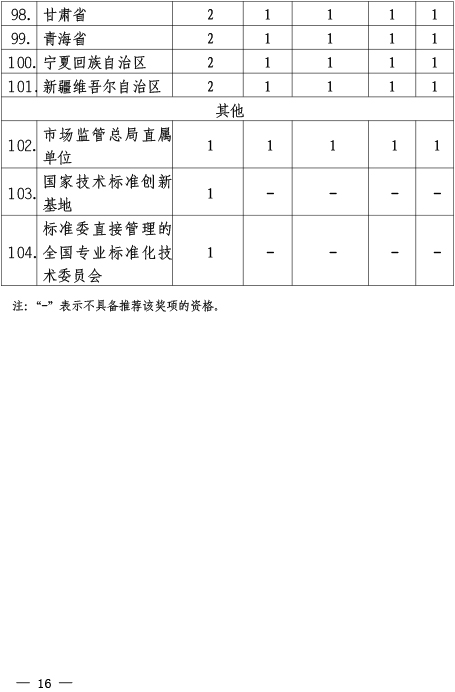 | 98. | 甘肃省 | 2 | 1 | 1 | 1 | 1 |
|---|---|---|---|---|---|---|
| 99. | 青海省 | 2 | 1 | 1 | 1 | 1 |
| 100. | 宁夏回族自治区 | 2 | 1 | 1 | 1 | 1 |
| 101. | 新疆维吾尔自治区 | 2 | 1 | 1 | 1 | 1 |
| 其他 | | | | | | |
| 102. | 市场监管总局直属单位 | 1 | 1 | 1 | 1 | 1 |
| 103. | 国家技术标准创新基地 | 1 | - | - | - | - |
| 104. | 标准委直接管理的全国专业标准化技术委员会 | 1 | - | - | - | - |

注：“-”表示不具备推荐该奖项的资格。

— 16 —